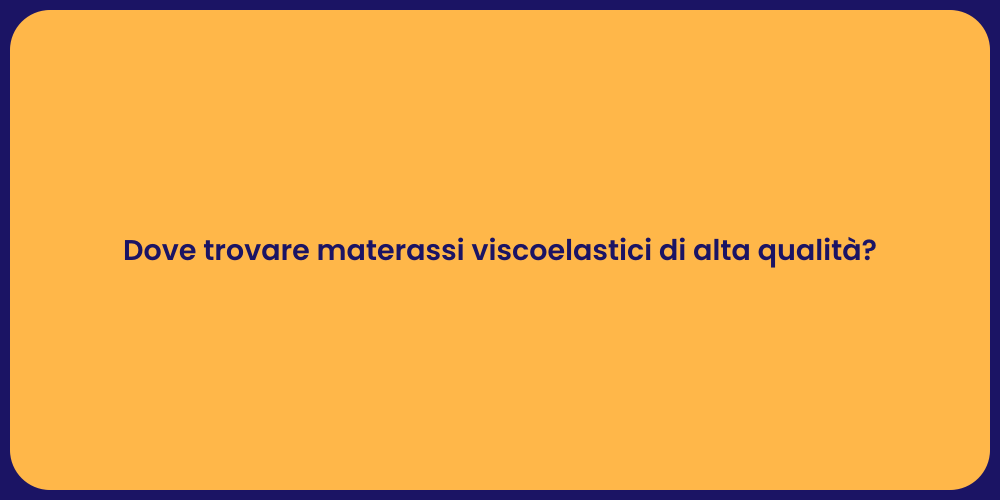 Dove trovare materassi viscoelastici di alta qualità?